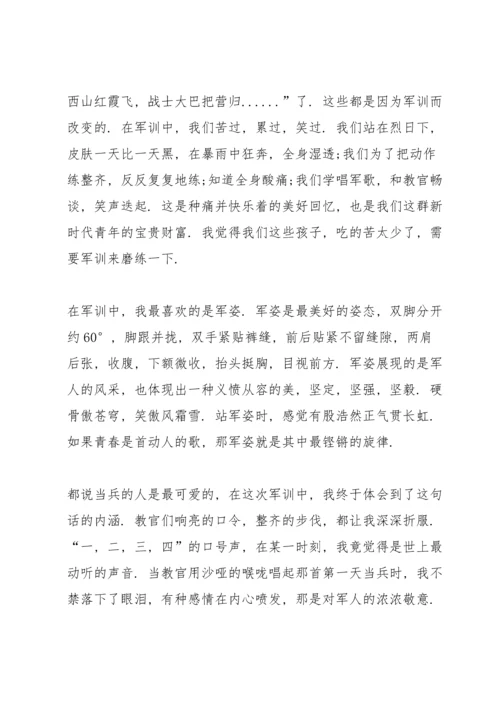 西山红霞飞，战士大巴把营归......”了．这些都是因为军训而改变的．在军训中，我们苦过，累过，笑过．我们站在烈日下，皮肤一天比一天黑，在暴雨中狂奔，全身湿透;我们为了把动作练整齐，反反复复地练;知道全身酸痛;我们学唱军歌，和教官畅谈，笑声迭起．这是种痛并快乐着的美好回忆，也是我们这群新时代青年的宝贵财富．我觉得我们这些孩子，吃的苦太少了，需要军训来磨练一下．

在军训中，我最喜欢的是军姿．军姿是最美好的姿态，双脚分开约60°，脚跟并拢，双手紧贴裤缝，前后贴紧不留缝隙，两肩后张，收腹，下额微收，抬头挺胸，目视前方．军姿展现的是军人的风采，也体现出一种义愤从容的美，坚定，坚强，坚毅．硬骨傲苍穹，笑傲风霜雪．站军姿时，感觉有股浩然正气贯长虹．如果青春是首动人的歌，那军姿就是其中最铿锵的旋律．

都说当兵的人是最可爱的，在这次军训中，我终于体会到了这句话的内涵．教官们响亮的口令，整齐的步伐，都让我深深折服．“一，二，三，四”的口号声，在某一时刻，我竟觉得是世上最动听的声音．当教官用沙哑的喉咙唱起那首第一天当兵时，我不禁落下了眼泪，有种感情在内心喷发，那是对军人的浓浓敬意．